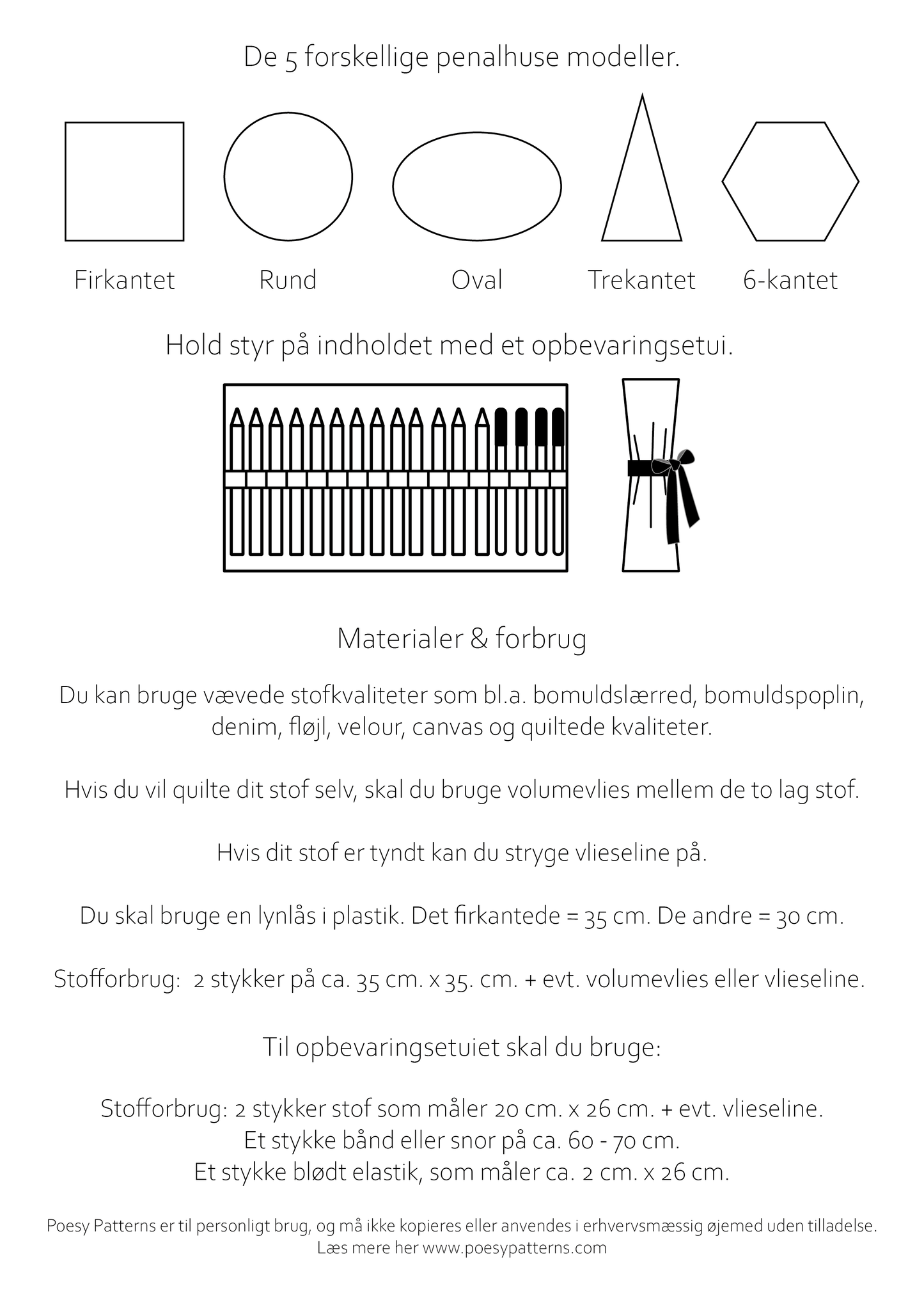 De 5 forskellige penalhuse modeller.

Firkantet Rund Oval Trekantet 6-kantet

Hold styr på indholdet med et opbevaringsetui.

Materialer & forbrug

Du kan bruge vævede stofkvaliteter som bl.a. bomuldslærred, bomuldspoplin, denim, fløjl, velour, canvas og quiltede kvaliteter.

Hvis du vil quilte dit stof selv, skal du bruge volumevlies mellem de to lag stof.

Hvis dit stof er tyndt kan du stryge vlieseline på.

Du skal bruge en lynlås i plastik. Det firkantede = 35 cm. De andre = 30 cm.

Stofforbrug: 2 stykker på ca. 35 cm. x 35. cm. + evt. volumevlies eller vlieseline.

Til opbevaringsetuiet skal du bruge:

Stofforbrug: 2 stykker stof som måler 20 cm. x 26 cm. + evt. vlieseline.
Et stykke bånd eller snor på ca. 60 - 70 cm.
Et stykke blødt elastik, som måler ca. 2 cm. x 26 cm.

Poesy Patterns er til personligt brug, og må ikke kopieres eller anvendes i erhvervsmæssig øjemed uden tilladelse.
Læs mere her www.poesypatterns.com